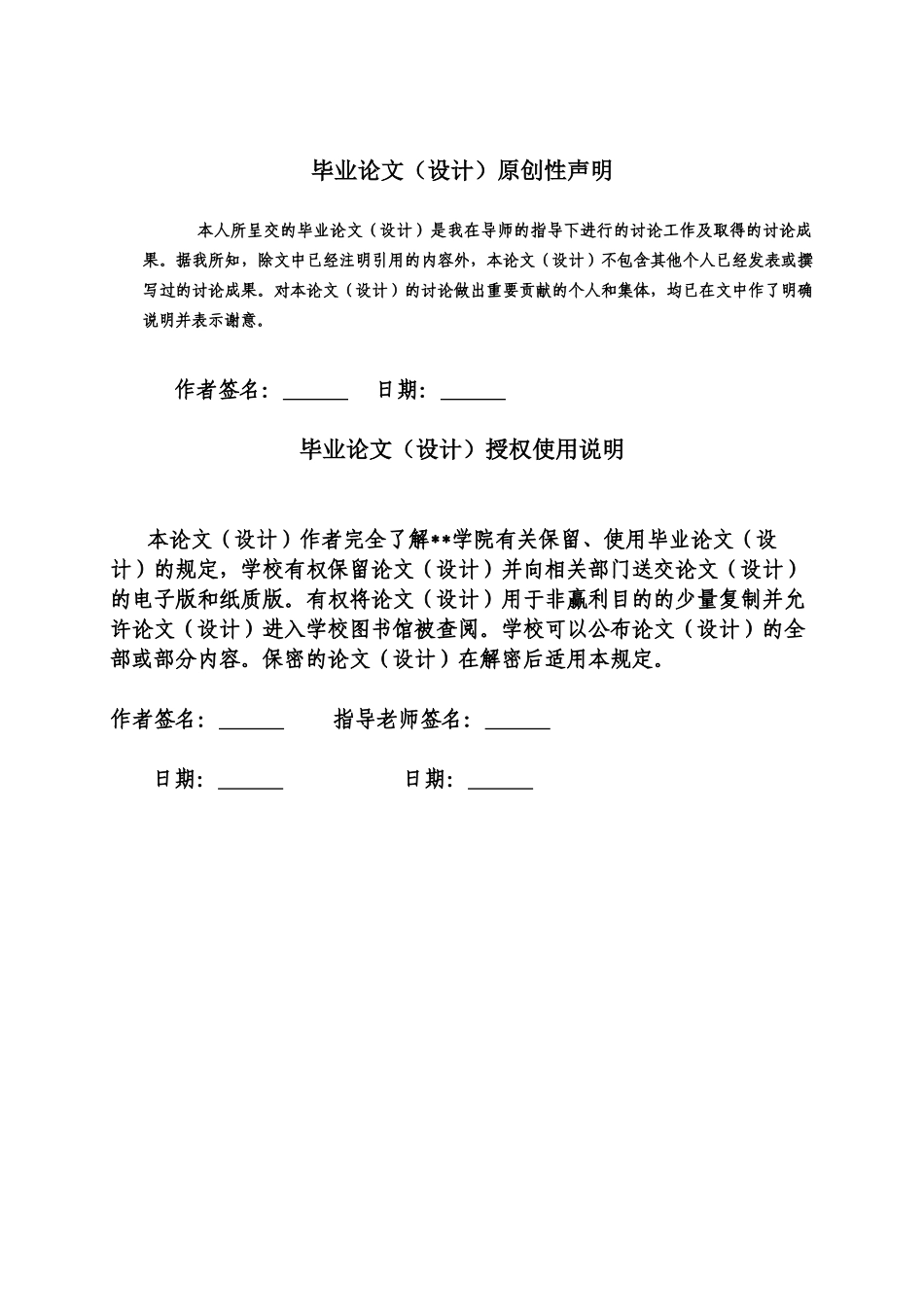 毕业论文（设计）原创性声明

本人所呈交的毕业论文（设计）是我在导师的指导下进行的讨论工作及取得的讨论成果。据我所知，除文中已经注明引用的内容外，本论文（设计）不包含其他个人已经发表或撰写过的讨论成果。对本论文（设计）的讨论做出重要贡献的个人和集体，均已在文中作了明确说明并表示谢意。

作者签名：______ 日期：______

毕业论文（设计）授权使用说明

本论文（设计）作者完全了解**学院有关保留、使用毕业论文（设计）的规定，学校有权保留论文（设计）并向相关部门送交论文（设计）的电子版和纸质版。有权将论文（设计）用于非赢利目的的少量复制并允许论文（设计）进入学校图书馆被查阅。学校可以公布论文（设计）的全部或部分内容。保密的论文（设计）在解密后适用本规定。

作者签名：______ 指导老师签名：______

日期：______ 日期：______